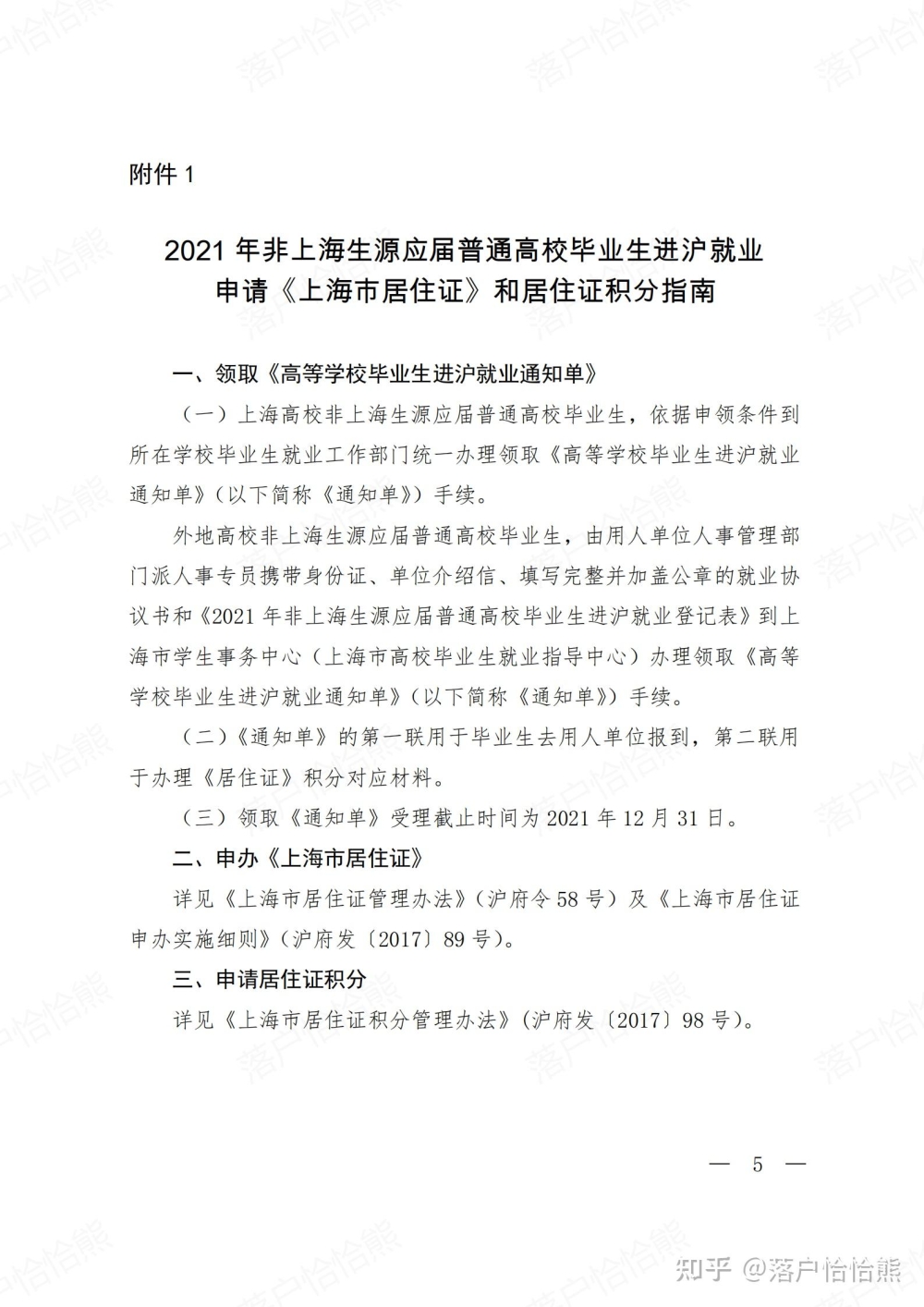 附件 1

2021 年非上海生源应届普通高校毕业生进沪就业申请《上海市居住证》和居住证积分指南

一、领取《高等学校毕业生进沪就业通知单》

（一）上海高校非上海生源应届普通高校毕业生，依据申领条件到所在学校毕业生就业工作部门统一办理领取《高等学校毕业生进沪就业通知单》（以下简称《通知单》）手续。

外地高校非上海生源应届普通高校毕业生，由用人单位人事管理部门派人事专员携带身份证、单位介绍信、填写完整并加盖公章的就业协议书和《2021 年非上海生源应届普通高校毕业生进沪就业登记表》到上海市学生事务中心（上海市高校毕业生就业指导中心）办理领取《高等学校毕业生进沪就业通知单》（以下简称《通知单》）手续。

（二）《通知单》的第一联用于毕业生去用人单位报到，第二联用于办理《居住证》积分对应材料。

（三）领取《通知单》受理截止时间为 2021 年 12 月 31 日。

二、申办《上海市居住证》

详见《上海市居住证管理办法》（沪府令 58 号）及《上海市居住证申办实施细则》（沪府发〔2017〕89 号）。

三、申请居住证积分

详见《上海市居住证积分管理办法》（沪府发〔2017〕98 号）。

— 5 —

知乎 @落户恰恰熊

落户恰恰熊